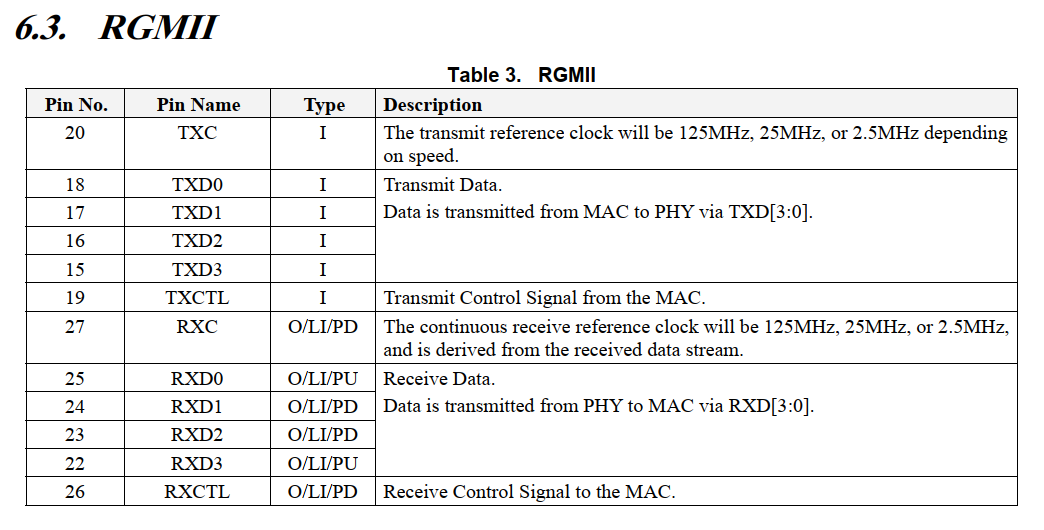 6.3. RGMII

Table 3. RGMII

| Pin No. | Pin Name | Type | Description |
|---|---|---|---|
| 20 | TXC | I | The transmit reference clock will be 125MHz, 25MHz, or 2.5MHz depending on speed. |
| 18 | TXD0 | I | Transmit Data. Data is transmitted from MAC to PHY via TXD[3:0]. |
| 17 | TXD1 | I | |
| 16 | TXD2 | I | |
| 15 | TXD3 | I | |
| 19 | TXCTL | I | Transmit Control Signal from the MAC. |
| 27 | RXC | O/LI/PD | The continuous receive reference clock will be 125MHz, 25MHz, or 2.5MHz, and is derived from the received data stream. |
| 25 | RXD0 | O/LI/PU | Receive Data. Data is transmitted from PHY to MAC via RXD[3:0]. |
| 24 | RXD1 | O/LI/PD | |
| 23 | RXD2 | O/LI/PD | |
| 22 | RXD3 | O/LI/PU | |
| 26 | RXCTL | O/LI/PD | Receive Control Signal to the MAC. |